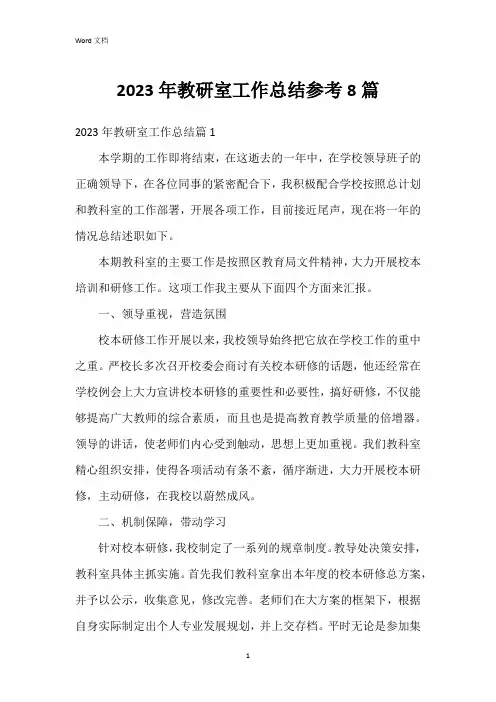 Word 文档

2023 年教研室工作总结参考 8 篇

2023 年教研室工作总结篇 1

本学期的工作即将结束，在这逝去的一年中，在学校领导班子的正确领导下，在各位同事的紧密配合下，我积极配合学校按照总计划和教科室的工作部署，开展各项工作，目前接近尾声，现在将一年的情况总结述职如下。

本期教科室的主要工作是按照区教育局文件精神，大力开展校本培训和研修工作。这项工作我主要从下面四个方面来汇报。

一、领导重视，营造氛围

校本研修工作开展以来，我校领导始终把它放在学校工作的重中之重。严校长多次召开校委会商讨有关校本研修的话题，他还经常在学校例会上大力宣讲校本研修的重要性和必要性，搞好研修，不仅能够提高广大教师的综合素质，而且也是提高教育教学质量的倍增器。领导的讲话，使老师们内心受到触动，思想上更加重视。我们教科室精心组织安排，使得各项活动有条不紊，循序渐进，大力开展校本研修，主动研修，在我校以蔚然成风。

二、机制保障，带动学习

针对校本研修，我校制定了一系列的规章制度。教导处决策安排，教科室具体主抓实施。首先我们教科室拿出本年度的校本研修总方案，并予以公示，收集意见，修改完善。老师们在大方案的框架下，根据自身实际制定出个人专业发展规划，并上交存档。平时无论是参加集

1